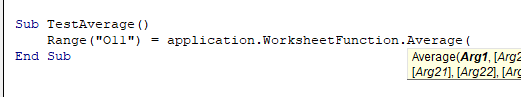 Sub TestAverage()
Range("O11") = application.WorksheetFunction.Average(
End Sub

Average(Arg1, [Arg2
[Arg21], [Arg22], [Arg